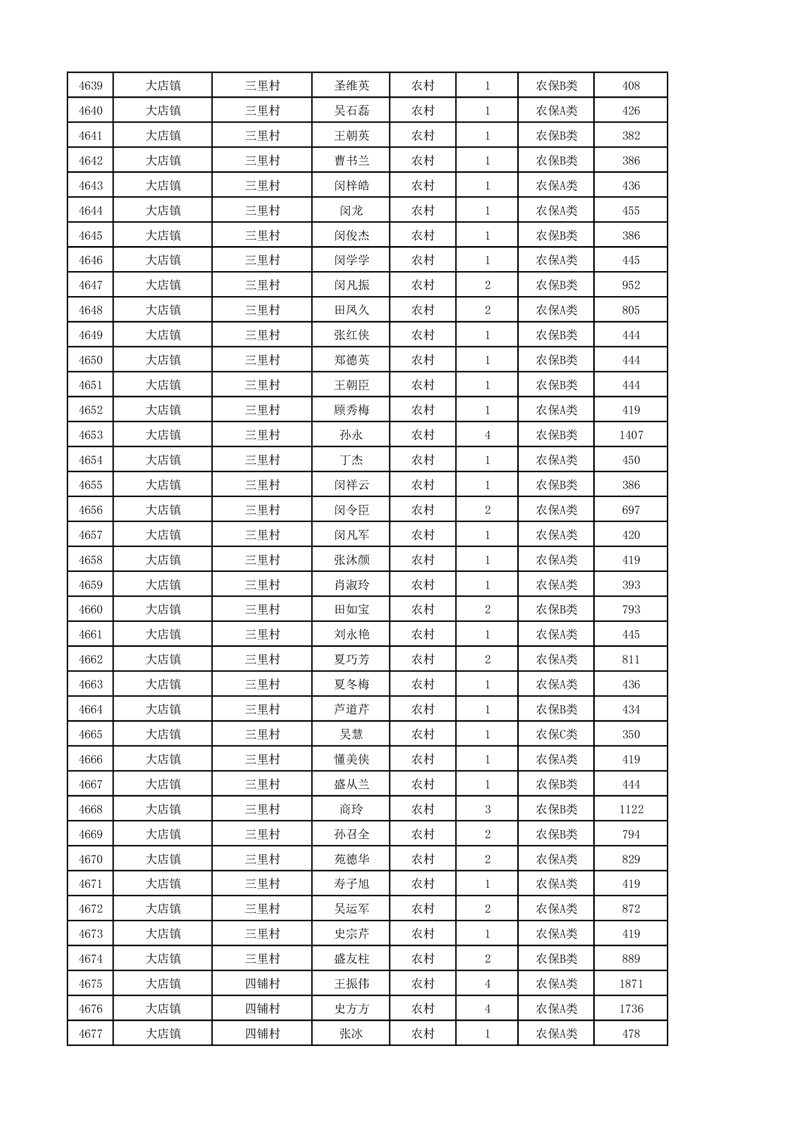 | 4639 | 大店镇 | 三里村 | 圣维英 | 农村 | 1 | 农保B类 | 408 |
|---|---|---|---|---|---|---|---|
| 4640 | 大店镇 | 三里村 | 吴石磊 | 农村 | 1 | 农保A类 | 426 |
| 4641 | 大店镇 | 三里村 | 王朝英 | 农村 | 1 | 农保B类 | 382 |
| 4642 | 大店镇 | 三里村 | 曹书兰 | 农村 | 1 | 农保B类 | 386 |
| 4643 | 大店镇 | 三里村 | 闵梓皓 | 农村 | 1 | 农保A类 | 436 |
| 4644 | 大店镇 | 三里村 | 闵龙 | 农村 | 1 | 农保A类 | 455 |
| 4645 | 大店镇 | 三里村 | 闵俊杰 | 农村 | 1 | 农保B类 | 386 |
| 4646 | 大店镇 | 三里村 | 闵学学 | 农村 | 1 | 农保A类 | 445 |
| 4647 | 大店镇 | 三里村 | 闵凡振 | 农村 | 2 | 农保B类 | 952 |
| 4648 | 大店镇 | 三里村 | 田凤久 | 农村 | 2 | 农保A类 | 805 |
| 4649 | 大店镇 | 三里村 | 张红侠 | 农村 | 1 | 农保B类 | 444 |
| 4650 | 大店镇 | 三里村 | 郑德英 | 农村 | 1 | 农保B类 | 444 |
| 4651 | 大店镇 | 三里村 | 王朝臣 | 农村 | 1 | 农保B类 | 444 |
| 4652 | 大店镇 | 三里村 | 顾秀梅 | 农村 | 1 | 农保A类 | 419 |
| 4653 | 大店镇 | 三里村 | 孙永 | 农村 | 4 | 农保B类 | 1407 |
| 4654 | 大店镇 | 三里村 | 丁杰 | 农村 | 1 | 农保A类 | 450 |
| 4655 | 大店镇 | 三里村 | 闵祥云 | 农村 | 1 | 农保B类 | 386 |
| 4656 | 大店镇 | 三里村 | 闵令臣 | 农村 | 2 | 农保A类 | 697 |
| 4657 | 大店镇 | 三里村 | 闵凡军 | 农村 | 1 | 农保A类 | 420 |
| 4658 | 大店镇 | 三里村 | 张沐颜 | 农村 | 1 | 农保A类 | 419 |
| 4659 | 大店镇 | 三里村 | 肖淑玲 | 农村 | 1 | 农保A类 | 393 |
| 4660 | 大店镇 | 三里村 | 田如宝 | 农村 | 2 | 农保B类 | 793 |
| 4661 | 大店镇 | 三里村 | 刘永艳 | 农村 | 1 | 农保A类 | 445 |
| 4662 | 大店镇 | 三里村 | 夏巧芳 | 农村 | 2 | 农保A类 | 811 |
| 4663 | 大店镇 | 三里村 | 夏冬梅 | 农村 | 1 | 农保A类 | 436 |
| 4664 | 大店镇 | 三里村 | 芦道芹 | 农村 | 1 | 农保B类 | 434 |
| 4665 | 大店镇 | 三里村 | 吴慧 | 农村 | 1 | 农保C类 | 350 |
| 4666 | 大店镇 | 三里村 | 懂美侠 | 农村 | 1 | 农保A类 | 419 |
| 4667 | 大店镇 | 三里村 | 盛从兰 | 农村 | 1 | 农保B类 | 444 |
| 4668 | 大店镇 | 三里村 | 商玲 | 农村 | 3 | 农保B类 | 1122 |
| 4669 | 大店镇 | 三里村 | 孙召全 | 农村 | 2 | 农保B类 | 794 |
| 4670 | 大店镇 | 三里村 | 苑德华 | 农村 | 2 | 农保A类 | 829 |
| 4671 | 大店镇 | 三里村 | 寿子旭 | 农村 | 1 | 农保A类 | 419 |
| 4672 | 大店镇 | 三里村 | 吴运军 | 农村 | 2 | 农保A类 | 872 |
| 4673 | 大店镇 | 三里村 | 史宗芹 | 农村 | 1 | 农保A类 | 419 |
| 4674 | 大店镇 | 三里村 | 盛友柱 | 农村 | 2 | 农保B类 | 889 |
| 4675 | 大店镇 | 四铺村 | 王振伟 | 农村 | 4 | 农保A类 | 1871 |
| 4676 | 大店镇 | 四铺村 | 史方方 | 农村 | 4 | 农保A类 | 1736 |
| 4677 | 大店镇 | 四铺村 | 张冰 | 农村 | 1 | 农保A类 | 478 |